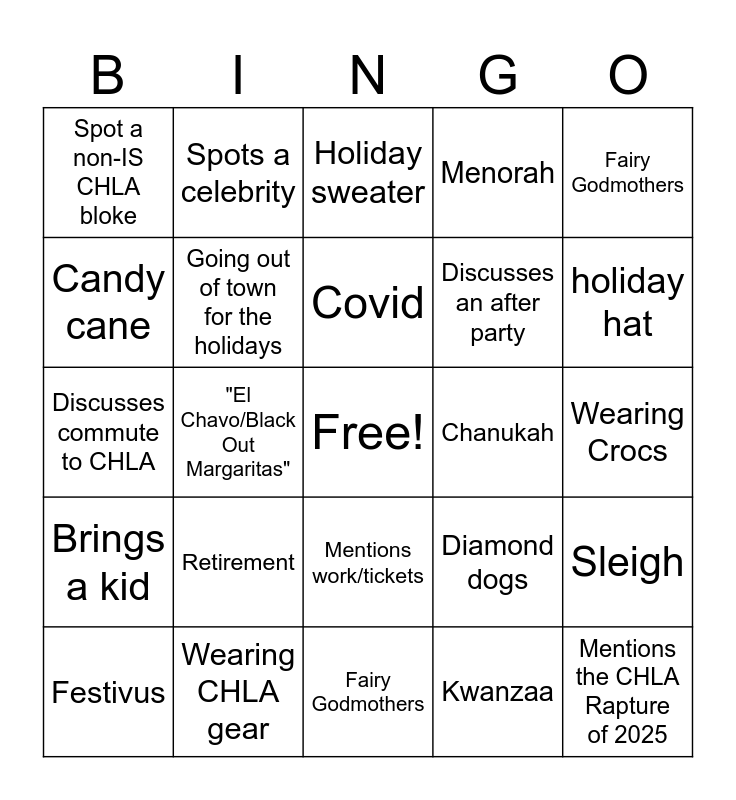 | B | I | N | G | O |
|---|---|---|---|---|
| Spot a non-IS CHLA bloke | Spots a celebrity | Holiday sweater | Menorah | Fairy Godmothers |
| Candy cane | Going out of town for the holidays | Covid | Discusses an after party | holiday hat |
| Discusses commute to CHLA | "El Chavo/Black Out Margaritas" | Free! | Chanukah | Wearing Crocs |
| Brings a kid | Retirement | Mentions work/tickets | Diamond dogs | Sleigh |
| Festivus | Wearing CHLA gear | Fairy Godmothers | Kwanzaa | Mentions the CHLA Rapture of 2025 |